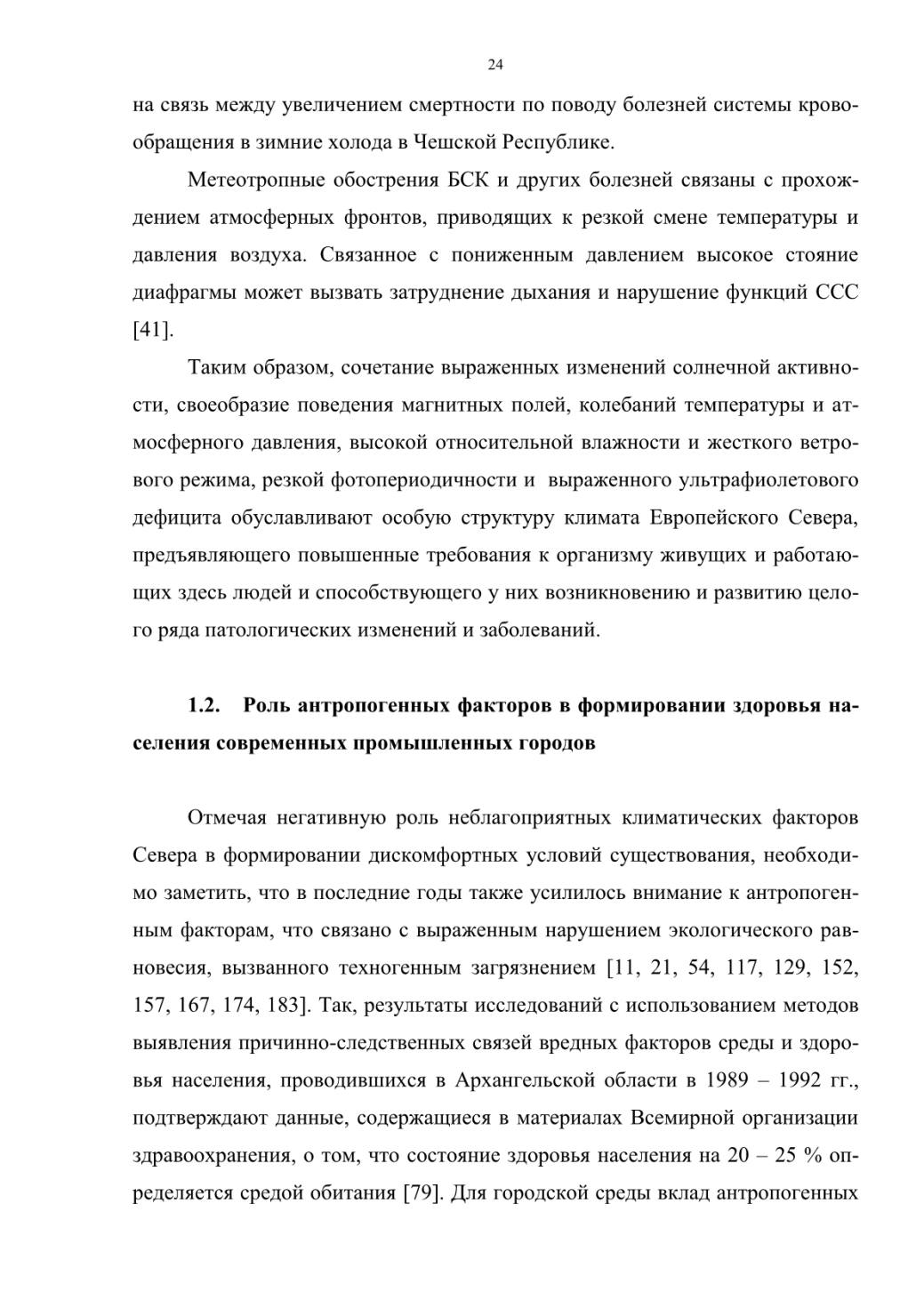 24

на связь между увеличением смертности по поводу болезней системы кровообращения в зимние холода в Чешской Республике.

Метеотропные обострения БСК и других болезней связаны с прохождением атмосферных фронтов, приводящих к резкой смене температуры и давления воздуха. Связанное с пониженным давлением высокое стояние диафрагмы может вызвать затруднение дыхания и нарушение функций ССС [41].

Таким образом, сочетание выраженных изменений солнечной активности, своеобразие поведения магнитных полей, колебаний температуры и атмосферного давления, высокой относительной влажности и жесткого ветрового режима, резкой фотопериодичности и выраженного ультрафиолетового дефицита обуславливают особую структуру климата Европейского Севера, предъявляющего повышенные требования к организму живущих и работающих здесь людей и способствующего у них возникновению и развитию целого ряда патологических изменений и заболеваний.

1.2. Роль антропогенных факторов в формировании здоровья населения современных промышленных городов

Отмечая негативную роль неблагоприятных климатических факторов Севера в формировании дискомфортных условий существования, необходимо заметить, что в последние годы также усилилось внимание к антропогенным факторам, что связано с выраженным нарушением экологического равновесия, вызванного техногенным загрязнением [11, 21, 54, 117, 129, 152, 157, 167, 174, 183]. Так, результаты исследований с использованием методов выявления причинно-следственных связей вредных факторов среды и здоровья населения, проводившихся в Архангельской области в 1989 – 1992 гг., подтверждают данные, содержащиеся в материалах Всемирной организации здравоохранения, о том, что состояние здоровья населения на 20 – 25 % определяется средой обитания [79]. Для городской среды вклад антропогенных